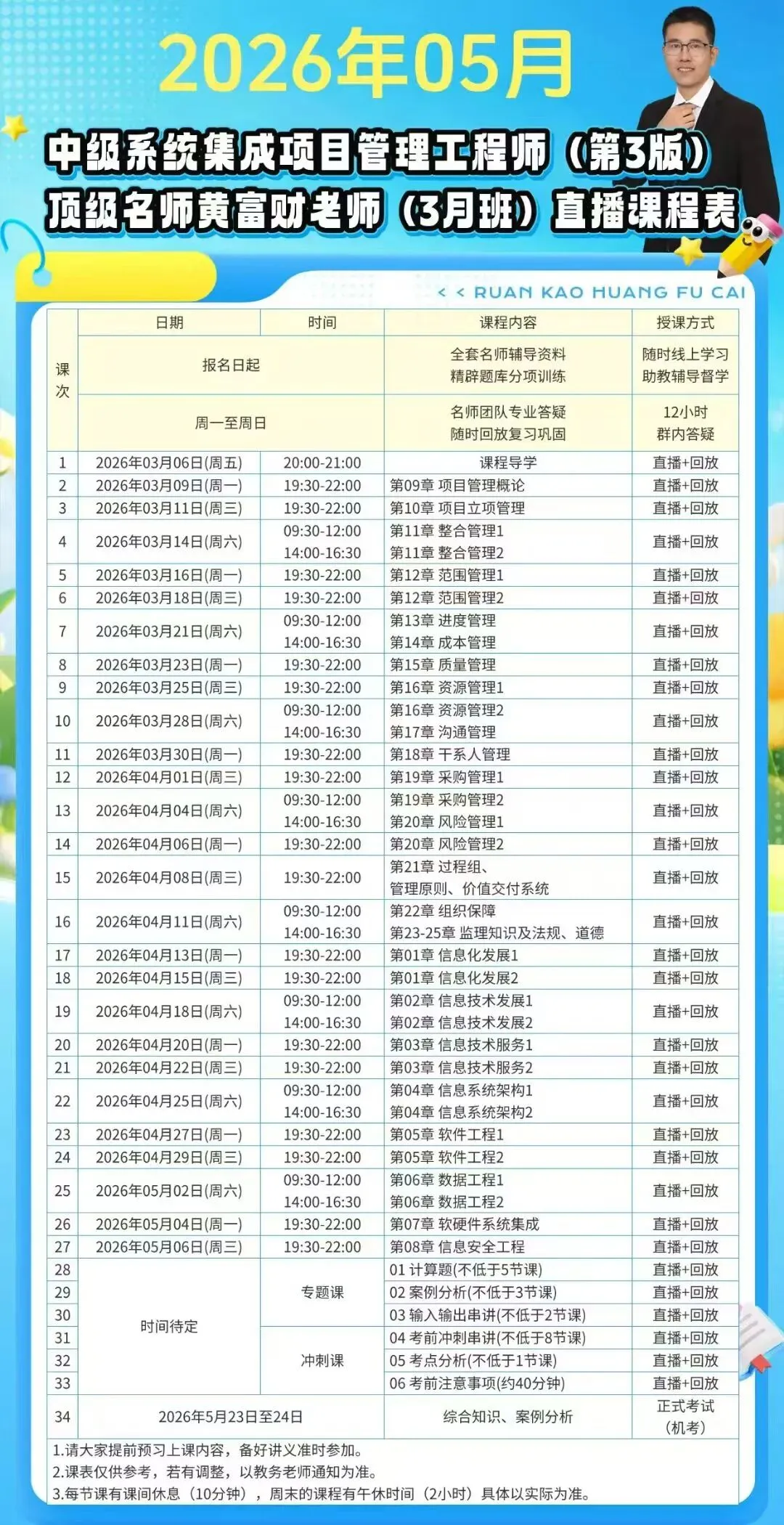 2026年05月

中级系统集成项目管理工程师（第3版）
顶级名师黄富财老师（3月班）直播课程表

< < RUAN KAO HUANG FU CAI

| 课次 | 日期 | 时间 | 课程内容 | 授课方式 |
|---|---|---|---|---|
| | 报名日起 | | 全套名师辅导资料 精辟题库分项训练 | 随时线上学习 助教辅导督学 |
| | 周一至周日 | | 名师团队专业答疑 随时回放复习巩固 | 12小时 群内答疑 |
| 1 | 2026年03月06日(周五) | 20:00-21:00 | 课程导学 | 直播+回放 |
| 2 | 2026年03月09日(周一) | 19:30-22:00 | 第09章 项目管理概论 | 直播+回放 |
| 3 | 2026年03月11日(周三) | 19:30-22:00 | 第10章 项目立项管理 | 直播+回放 |
| 4 | 2026年03月14日(周六) | 09:30-12:00 14:00-16:30 | 第11章 整合管理1 第11章 整合管理2 | 直播+回放 |
| 5 | 2026年03月16日(周一) | 19:30-22:00 | 第12章 范围管理1 | 直播+回放 |
| 6 | 2026年03月18日(周三) | 19:30-22:00 | 第12章 范围管理2 | 直播+回放 |
| 7 | 2026年03月21日(周六) | 09:30-12:00 14:00-16:30 | 第13章 进度管理 第14章 成本管理 | 直播+回放 |
| 8 | 2026年03月23日(周一) | 19:30-22:00 | 第15章 质量管理 | 直播+回放 |
| 9 | 2026年03月25日(周三) | 19:30-22:00 | 第16章 资源管理1 | 直播+回放 |
| 10 | 2026年03月28日(周六) | 09:30-12:00 14:00-16:30 | 第16章 资源管理2 第17章 沟通管理 | 直播+回放 |
| 11 | 2026年03月30日(周一) | 19:30-22:00 | 第18章 干系人管理 | 直播+回放 |
| 12 | 2026年04月01日(周三) | 19:30-22:00 | 第19章 采购管理1 | 直播+回放 |
| 13 | 2026年04月04日(周六) | 09:30-12:00 14:00-16:30 | 第19章 采购管理2 第20章 风险管理1 | 直播+回放 |
| 14 | 2026年04月06日(周一) | 19:30-22:00 | 第20章 风险管理2 | 直播+回放 |
| 15 | 2026年04月08日(周三) | 19:30-22:00 | 第21章 过程组、管理原则、价值交付系统 | 直播+回放 |
| 16 | 2026年04月11日(周六) | 09:30-12:00 14:00-16:30 | 第22章 组织保障 第23-25章 监理知识及法规、道德 | 直播+回放 |
| 17 | 2026年04月13日(周一) | 19:30-22:00 | 第01章 信息化发展1 | 直播+回放 |
| 18 | 2026年04月15日(周三) | 19:30-22:00 | 第01章 信息化发展2 | 直播+回放 |
| 19 | 2026年04月18日(周六) | 09:30-12:00 14:00-16:30 | 第02章 信息技术发展1 第02章 信息技术发展2 | 直播+回放 |
| 20 | 2026年04月20日(周一) | 19:30-22:00 | 第03章 信息技术服务1 | 直播+回放 |
| 21 | 2026年04月22日(周三) | 19:30-22:00 | 第03章 信息技术服务2 | 直播+回放 |
| 22 | 2026年04月25日(周六) | 09:30-12:00 14:00-16:30 | 第04章 信息系统架构1 第04章 信息系统架构2 | 直播+回放 |
| 23 | 2026年04月27日(周一) | 19:30-22:00 | 第05章 软件工程1 | 直播+回放 |
| 24 | 2026年04月29日(周三) | 19:30-22:00 | 第05章 软件工程2 | 直播+回放 |
| 25 | 2026年05月02日(周六) | 09:30-12:00 14:00-16:30 | 第06章 数据工程1 第06章 数据工程2 | 直播+回放 |
| 26 | 2026年05月04日(周一) | 19:30-22:00 | 第07章 软硬件系统集成 | 直播+回放 |
| 27 | 2026年05月06日(周三) | 19:30-22:00 | 第08章 信息安全工程 | 直播+回放 |
| 28 | 时间待定 | 专题课 | 01 计算题(不低于5节课) | 直播+回放 |
| 29 | | | 02 案例分析(不低于3节课) | 直播+回放 |
| 30 | | | 03 输入输出串讲(不低于2节课) | 直播+回放 |
| 31 | | 冲刺课 | 04 考前冲刺串讲(不低于8节课) | 直播+回放 |
| 32 | | | 05 考点分析(不低于1节课) | 直播+回放 |
| 33 | | | 06 考前注意事项(约40分钟) | 直播+回放 |
| 34 | 2026年5月23日至24日 | | 综合知识、案例分析 | 正式考试 (机考) |

1.请大家提前预习上课内容，备好讲义准时参加。
2.课表仅供参考，若有调整，以教务老师通知为准。
3.每节课有课间休息（10分钟），周末的课程有午休时间（2小时）具体以实际为准。